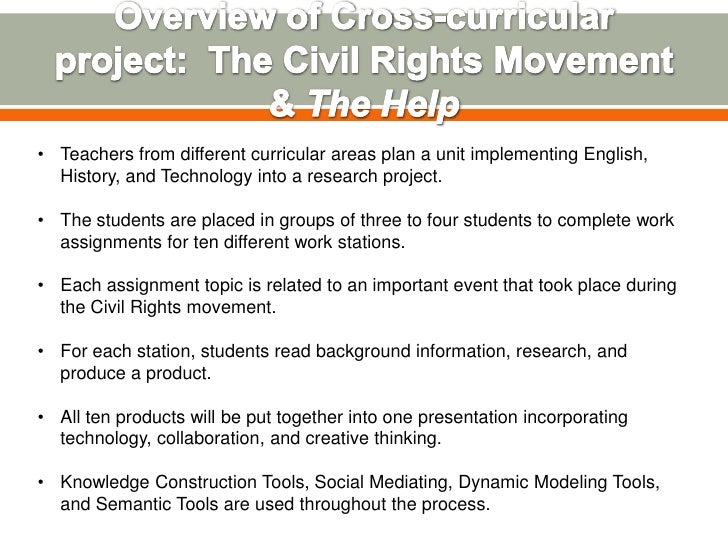 Overview of Cross-curricular project: The Civil Rights Movement & The Help

• Teachers from different curricular areas plan a unit implementing English, History, and Technology into a research project.

• The students are placed in groups of three to four students to complete work assignments for ten different work stations.

• Each assignment topic is related to an important event that took place during the Civil Rights movement.

• For each station, students read background information, research, and produce a product.

• All ten products will be put together into one presentation incorporating technology, collaboration, and creative thinking.

• Knowledge Construction Tools, Social Mediating, Dynamic Modeling Tools, and Semantic Tools are used throughout the process.